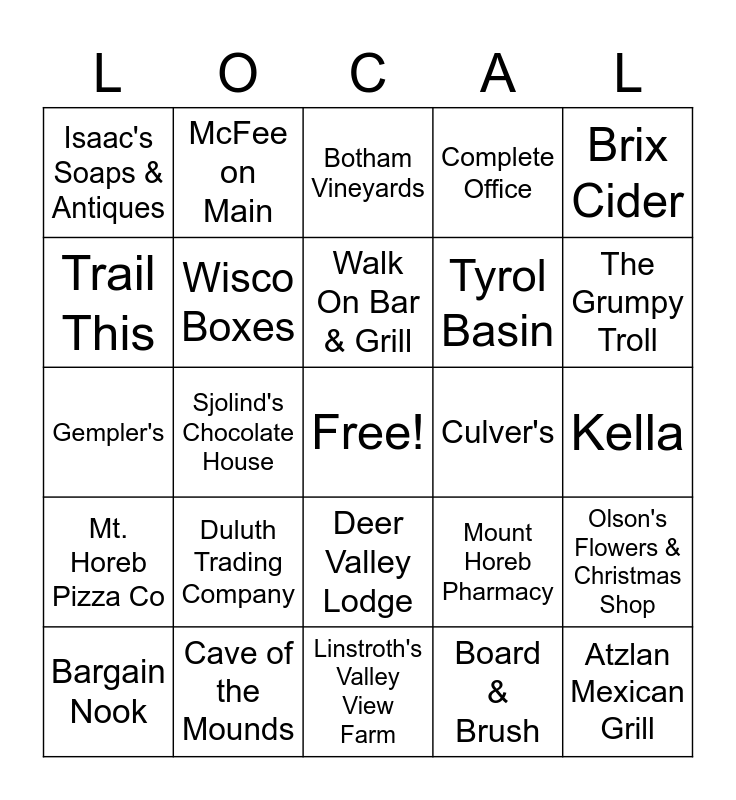 | L | O | C | A | L |
|---|---|---|---|---|
| Isaac's Soaps & Antiques | McFee on Main | Botham Vineyards | Complete Office | Brix Cider |
| Trail This | Wisco Boxes | Walk On Bar & Grill | Tyrol Basin | The Grumpy Troll |
| Gempler's | Sjolind's Chocolate House | Free! | Culver's | Kella |
| Mt. Horeb Pizza Co | Duluth Trading Company | Deer Valley Lodge | Mount Horeb Pharmacy | Olson's Flowers & Christmas Shop |
| Bargain Nook | Cave of the Mounds | Linstroth's Valley View Farm | Board & Brush | Atzlan Mexican Grill |